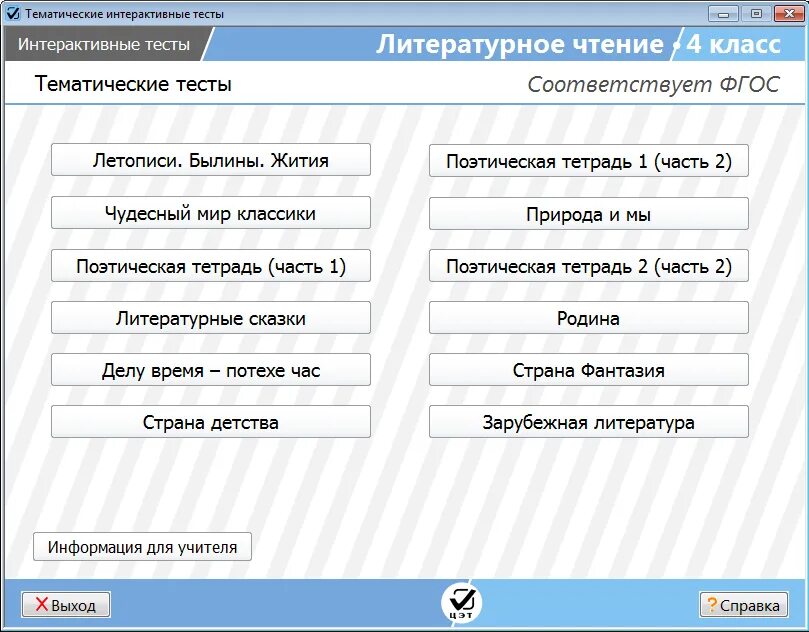 Тематические интерактивные тесты

Интерактивные тесты

Литературное чтение 4 класс

Тематические тесты

Соответствует ФГОС

Летописи. Былины. Жития

Чудесный мир классики

Поэтическая тетрадь (часть 1)

Литературные сказки

Делу время – потехе час

Страна детства

Поэтическая тетрадь 1 (часть 2)

Природа и мы

Поэтическая тетрадь 2 (часть 2)

Родина

Страна Фантазия

Зарубежная литература

Информация для учителя

Выход

ЦЭТ

Справка